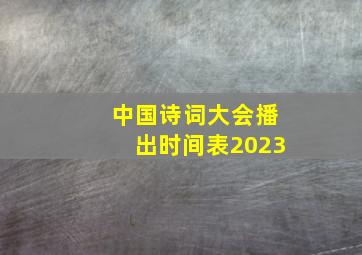 中国诗词大会播出时间表2023